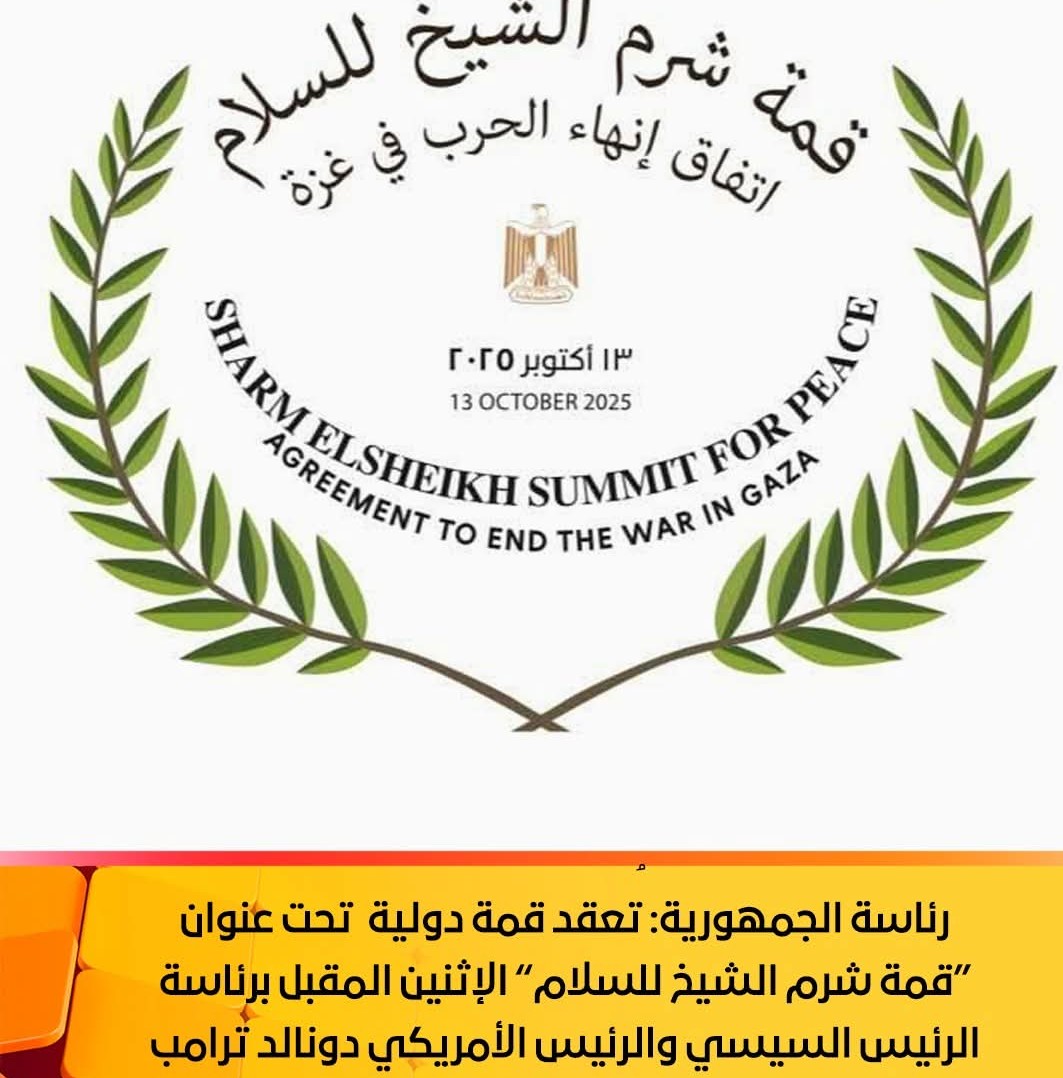 قمة شرم الشيخ للسلام
اتفاق إنهاء الحرب في غزة

١٣ أكتوبر ٢٠٢٥
13 OCTOBER 2025

SHARM ELSHEIKH SUMMIT FOR PEACE
AGREEMENT TO END THE WAR IN GAZA

رئاسة الجمهورية: تُعقد قمة دولية تحت عنوان "قمة شرم الشيخ للسلام" الإثنين المقبل برئاسة الرئيس السيسي والرئيس الأمريكي دونالد ترامب